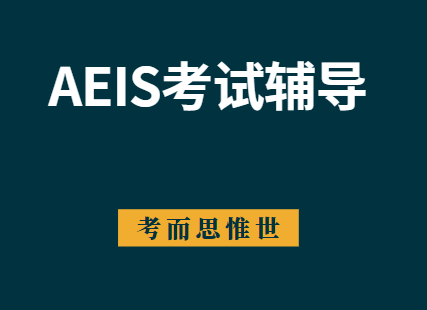 AEIS考试辅导

考而思惟世